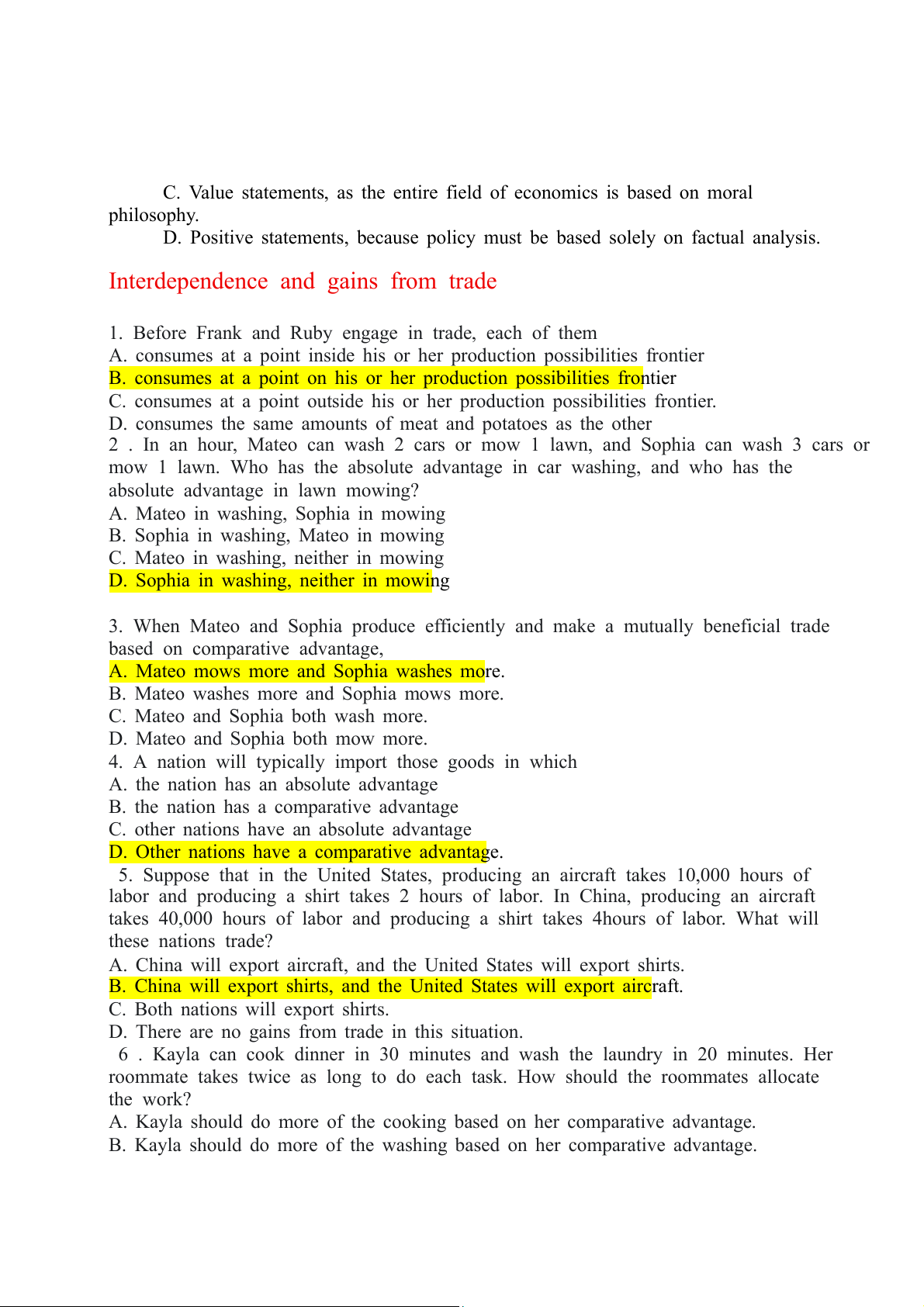 C. Value statements, as the entire field of economics is based on moral philosophy.

D. Positive statements, because policy must be based solely on factual analysis.

Interdependence and gains from trade

1. Before Frank and Ruby engage in trade, each of them
A. consumes at a point inside his or her production possibilities frontier
B. consumes at a point on his or her production possibilities frontier
C. consumes at a point outside his or her production possibilities frontier.
D. consumes the same amounts of meat and potatoes as the other
2 . In an hour, Mateo can wash 2 cars or mow 1 lawn, and Sophia can wash 3 cars or mow 1 lawn. Who has the absolute advantage in car washing, and who has the absolute advantage in lawn mowing?
A. Mateo in washing, Sophia in mowing
B. Sophia in washing, Mateo in mowing
C. Mateo in washing, neither in mowing
D. Sophia in washing, neither in mowing

3. When Mateo and Sophia produce efficiently and make a mutually beneficial trade based on comparative advantage,
A. Mateo mows more and Sophia washes more.
B. Mateo washes more and Sophia mows more.
C. Mateo and Sophia both wash more.
D. Mateo and Sophia both mow more.
4. A nation will typically import those goods in which
A. the nation has an absolute advantage
B. the nation has a comparative advantage
C. other nations have an absolute advantage
D. Other nations have a comparative advantage.
5. Suppose that in the United States, producing an aircraft takes 10,000 hours of labor and producing a shirt takes 2 hours of labor. In China, producing an aircraft takes 40,000 hours of labor and producing a shirt takes 4hours of labor. What will these nations trade?
A. China will export aircraft, and the United States will export shirts.
B. China will export shirts, and the United States will export aircraft.
C. Both nations will export shirts.
D. There are no gains from trade in this situation.
6 . Kayla can cook dinner in 30 minutes and wash the laundry in 20 minutes. Her roommate takes twice as long to do each task. How should the roommates allocate the work?
A. Kayla should do more of the cooking based on her comparative advantage.
B. Kayla should do more of the washing based on her comparative advantage.